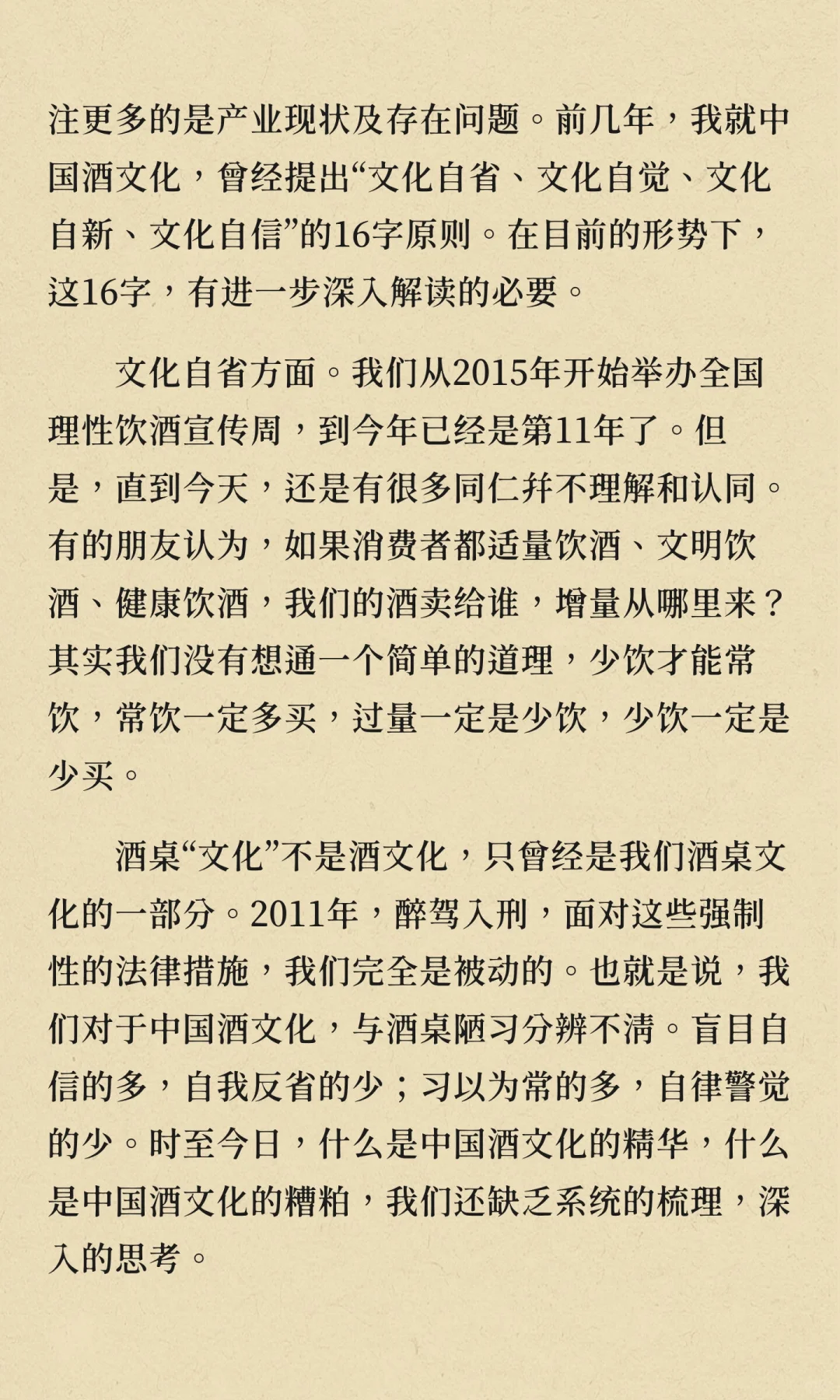 注更多的是产业现状及存在问题。前几年，我就中国酒文化，曾经提出“文化自省、文化自觉、文化自新、文化自信”的16字原则。在目前的形势下，这16字，有进一步深入解读的必要。

文化自省方面。我们从2015年开始举办全国理性饮酒宣传周，到今年已经是第11年了。但是，直到今天，还是有很多同仁并不理解和认同。有的朋友认为，如果消费者都适量饮酒、文明饮酒、健康饮酒，我们的酒卖给谁，增量从哪里来？其实我们没有想通一个简单的道理，少饮才能常饮，常饮一定多买，过量一定是少饮，少饮一定是少买。

酒桌“文化”不是酒文化，只曾经是我们酒桌文化的一部分。2011年，醉驾入刑，面对这些强制性的法律措施，我们完全是被动的。也就是说，我们对于中国酒文化，与酒桌陋习分辨不清。盲目自信的多，自我反省的少；习以为常的多，自律警觉的少。时至今日，什么是中国酒文化的精华，什么是中国酒文化的糟粕，我们还缺乏系统的梳理，深入的思考。